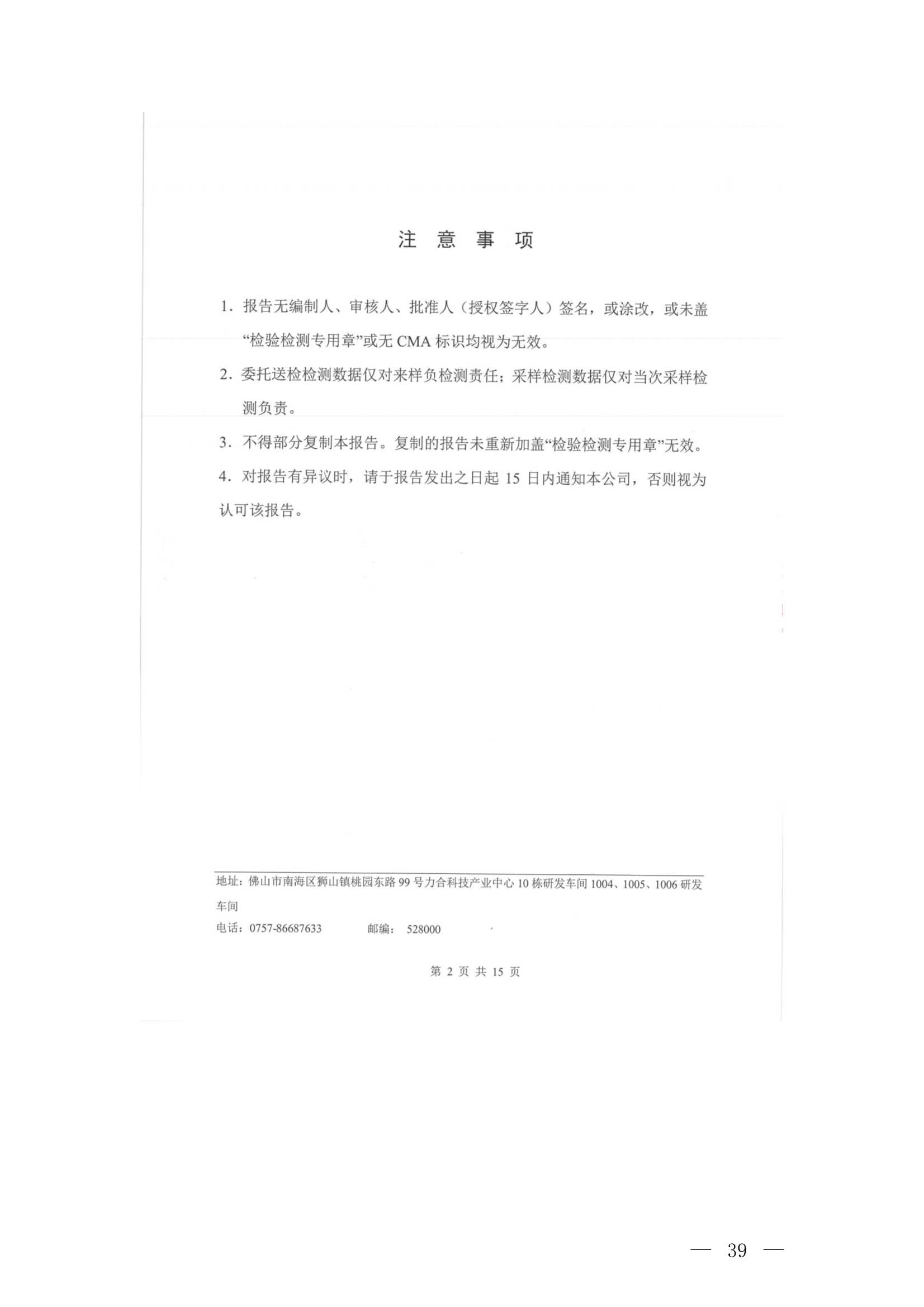 注 意 事 项

1. 报告无编制人、审核人、批准人（授权签字人）签名，或涂改，或未盖“检验检测专用章”或无 CMA 标识均视为无效。

2. 委托送检检测数据仅对来样负检测责任；采样检测数据仅对当次采样检测负责。

3. 不得部分复制本报告。复制的报告未重新加盖“检验检测专用章”无效。

4. 对报告有异议时，请于报告发出之日起 15 日内通知本公司，否则视为认可该报告。

地址：佛山市南海区狮山镇桃园东路 99 号力合科技产业中心 10 栋研发车间 1004、1005、1006 研发车间

电话：0757-86687633 邮编： 528000

第 2 页 共 15 页

— 39 —